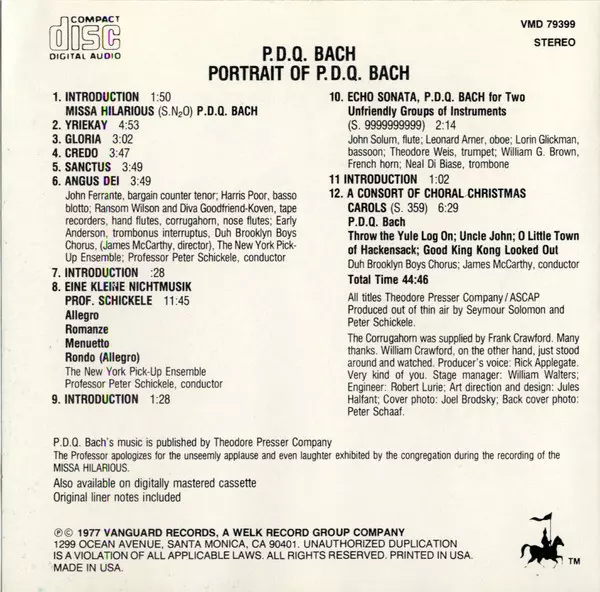 COMPACT
disc
DIGITAL AUDIO

VMD 79399
STEREO

P.D.Q. BACH
PORTRAIT OF P.D.Q. BACH

1. INTRODUCTION 1:50
MISSA HILARIOUS (S.$N_2O$) P.D.Q. BACH
2. YRIEKAY 4:53
3. GLORIA 3:02
4. CREDO 3:47
5. SANCTUS 3:49
6. ANGUS DEI 3:49
John Ferrante, bargain counter tenor; Harris Poor, basso blotto; Ransom Wilson and Diva Goodfriend-Koven, tape recorders, hand flutes, corrugahorn, nose flutes; Early Anderson, trombonus interruptus, Duh Brooklyn Boys Chorus, (James McCarthy, director), The New York Pick-Up Ensemble; Professor Peter Schickele, conductor
7. INTRODUCTION :28
8. EINE KLEINE NICHTMUSIK
PROF. SCHICKELE 11:45
Allegro
Romanze
Menuetto
Rondo (Allegro)
The New York Pick-Up Ensemble
Professor Peter Schickele, conductor
9. INTRODUCTION 1:28

10. ECHO SONATA, P.D.Q. BACH for Two Unfriendly Groups of Instruments
(S. 9999999999) 2:14
John Solum, flute; Leonard Arner, oboe; Lorin Glickman, bassoon; Theodore Weis, trumpet; William G. Brown, French horn; Neal Di Biase, trombone
11 INTRODUCTION 1:02
12. A CONSORT OF CHORAL CHRISTMAS CAROLS (S. 359) 6:29
P.D.Q. Bach
Throw the Yule Log On; Uncle John; O Little Town of Hackensack; Good King Kong Looked Out
Duh Brooklyn Boys Chorus; James McCarthy, conductor
Total Time 44:46

All titles Theodore Presser Company / ASCAP
Produced out of thin air by Seymour Solomon and Peter Schickele.

The Corrugahorn was supplied by Frank Crawford. Many thanks. William Crawford, on the other hand, just stood around and watched. Producer's voice: Rick Applegate. Very kind of you. Stage manager: William Walters; Engineer: Robert Lurie; Art direction and design: Jules Halfant; Cover photo: Joel Brodsky; Back cover photo: Peter Schaaf.

P.D.Q. Bach's music is published by Theodore Presser Company
The Professor apologizes for the unseemly applause and even laughter exhibited by the congregation during the recording of the MISSA HILARIOUS.

Also available on digitally mastered cassette
Original liner notes included

℗© 1977 VANGUARD RECORDS, A WELK RECORD GROUP COMPANY
1299 OCEAN AVENUE, SANTA MONICA, CA 90401. UNAUTHORIZED DUPLICATION IS A VIOLATION OF ALL APPLICABLE LAWS. ALL RIGHTS RESERVED. PRINTED IN USA. MADE IN USA.

TM